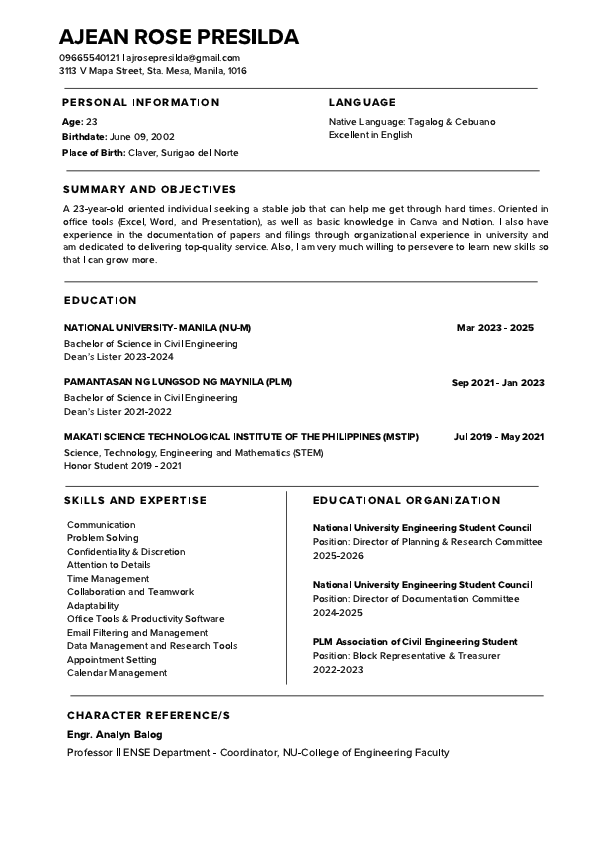 AJEAN ROSE PRESILDA
09665540121 | ajrosepresilda@gmail.com
3113 V Mapa Street, Sta. Mesa, Manila, 1016

PERSONAL INFORMATION
Age: 23
Birthdate: June 09, 2002
Place of Birth: Claver, Surigao del Norte

LANGUAGE
Native Language: Tagalog & Cebuano
Excellent in English

SUMMARY AND OBJECTIVES
A 23-year-old oriented individual seeking a stable job that can help me get through hard times. Oriented in office tools (Excel, Word, and Presentation), as well as basic knowledge in Canva and Notion. I also have experience in the documentation of papers and filings through organizational experience in university and am dedicated to delivering top-quality service. Also, I am very much willing to persevere to learn new skills so that I can grow more.

EDUCATION
NATIONAL UNIVERSITY- MANILA (NU-M) Mar 2023 - 2025
Bachelor of Science in Civil Engineering
Dean's Lister 2023-2024

PAMANTASAN NG LUNGSOD NG MAYNILA (PLM) Sep 2021 - Jan 2023
Bachelor of Science in Civil Engineering
Dean's Lister 2021-2022

MAKATI SCIENCE TECHNOLOGICAL INSTITUTE OF THE PHILIPPINES (MSTIP) Jul 2019 - May 2021
Science, Technology, Engineering and Mathematics (STEM)
Honor Student 2019 - 2021

SKILLS AND EXPERTISE
Communication
Problem Solving
Confidentiality & Discretion
Attention to Details
Time Management
Collaboration and Teamwork
Adaptability
Office Tools & Productivity Software
Email Filtering and Management
Data Management and Research Tools
Appointment Setting
Calendar Management

EDUCATIONAL ORGANIZATION
National University Engineering Student Council
Position: Director of Planning & Research Committee
2025-2026

National University Engineering Student Council
Position: Director of Documentation Committee
2024-2025

PLM Association of Civil Engineering Student
Position: Block Representative & Treasurer
2022-2023

CHARACTER REFERENCE/S
Engr. Analyn Balog
Professor II ENSE Department - Coordinator, NU-College of Engineering Faculty